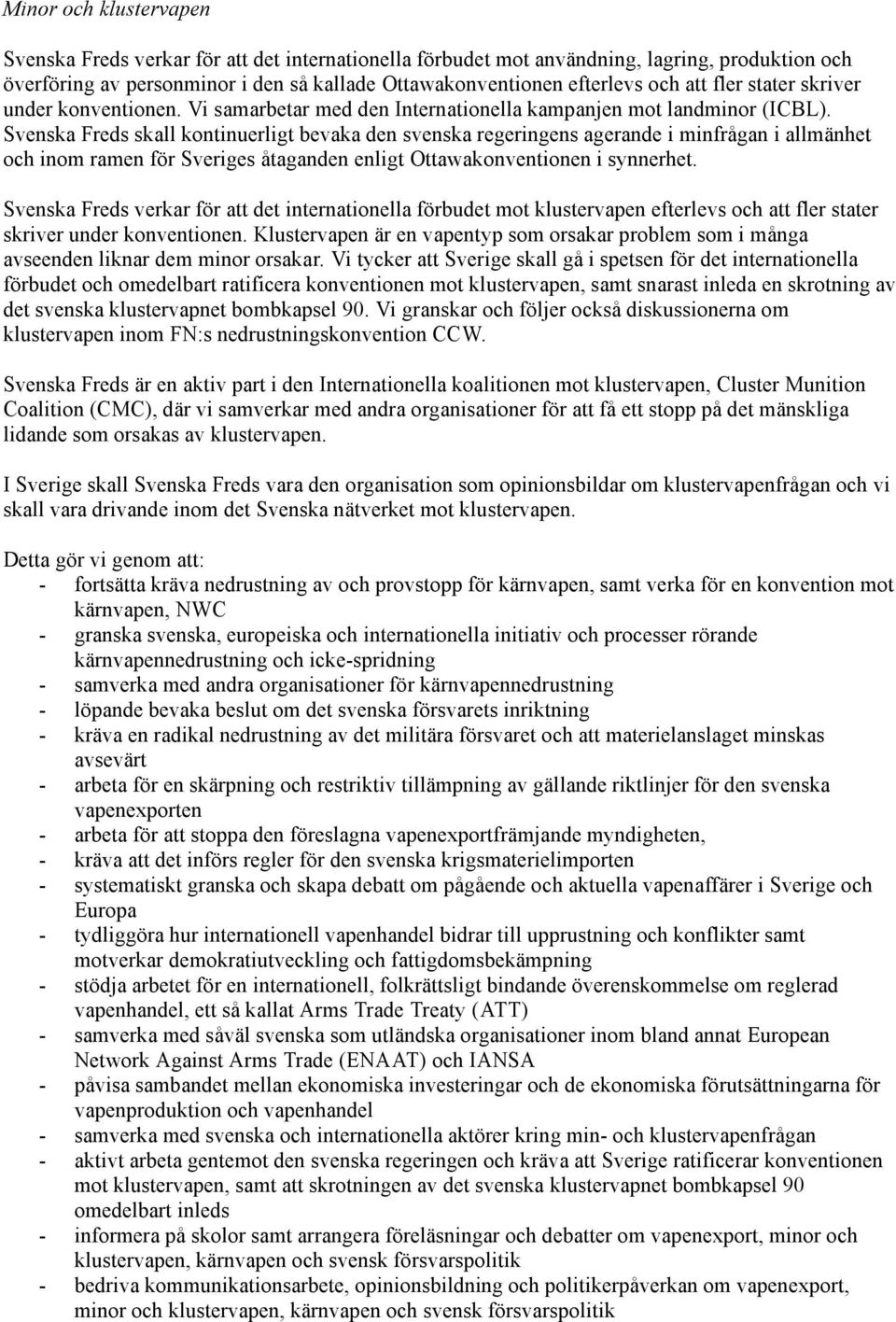 Minor och klustervapen

Svenska Freds verkar för att det internationella förbudet mot användning, lagring, produktion och överföring av personminor i den så kallade Ottawakonventionen efterlevs och att fler stater skriver under konventionen. Vi samarbetar med den Internationella kampanjen mot landminor (ICBL). Svenska Freds skall kontinuerligt bevaka den svenska regeringens agerande i minfrågan i allmänhet och inom ramen för Sveriges åtaganden enligt Ottawakonventionen i synnerhet.

Svenska Freds verkar för att det internationella förbudet mot klustervapen efterlevs och att fler stater skriver under konventionen. Klustervapen är en vapentyp som orsakar problem som i många avseenden liknar dem minor orsakar. Vi tycker att Sverige skall gå i spetsen för det internationella förbudet och omedelbart ratificera konventionen mot klustervapen, samt snarast inleda en skrotning av det svenska klustervapnet bombkapsel 90. Vi granskar och följer också diskussionerna om klustervapen inom FN:s nedrustningskonvention CCW.

Svenska Freds är en aktiv part i den Internationella koalitionen mot klustervapen, Cluster Munition Coalition (CMC), där vi samverkar med andra organisationer för att få ett stopp på det mänskliga lidande som orsakas av klustervapen.

I Sverige skall Svenska Freds vara den organisation som opinionsbildar om klustervapenfrågan och vi skall vara drivande inom det Svenska nätverket mot klustervapen.

Detta gör vi genom att:
- fortsätta kräva nedrustning av och provstopp för kärnvapen, samt verka för en konvention mot kärnvapen, NWC
- granska svenska, europeiska och internationella initiativ och processer rörande kärnvapennedrustning och icke-spridning
- samverka med andra organisationer för kärnvapennedrustning
- löpande bevaka beslut om det svenska försvarets inriktning
- kräva en radikal nedrustning av det militära försvaret och att materielanslaget minskas avsevärt
- arbeta för en skärpning och restriktiv tillämpning av gällande riktlinjer för den svenska vapenexporten
- arbeta för att stoppa den föreslagna vapenexportfrämjande myndigheten,
- kräva att det införs regler för den svenska krigsmaterielimporten
- systematiskt granska och skapa debatt om pågående och aktuella vapenaffärer i Sverige och Europa
- tydliggöra hur internationell vapenhandel bidrar till upprustning och konflikter samt motverkar demokratiutveckling och fattigdomsbekämpning
- stödja arbetet för en internationell, folkrättsligt bindande överenskommelse om reglerad vapenhandel, ett så kallat Arms Trade Treaty (ATT)
- samverka med såväl svenska som utländska organisationer inom bland annat European Network Against Arms Trade (ENAAT) och IANSA
- påvisa sambandet mellan ekonomiska investeringar och de ekonomiska förutsättningarna för vapenproduktion och vapenhandel
- samverka med svenska och internationella aktörer kring min- och klustervapenfrågan
- aktivt arbeta gentemot den svenska regeringen och kräva att Sverige ratificerar konventionen mot klustervapen, samt att skrotningen av det svenska klustervapnet bombkapsel 90 omedelbart inleds
- informera på skolor samt arrangera föreläsningar och debatter om vapenexport, minor och klustervapen, kärnvapen och svensk försvarspolitik
- bedriva kommunikationsarbete, opinionsbildning och politikerpåverkan om vapenexport, minor och klustervapen, kärnvapen och svensk försvarspolitik